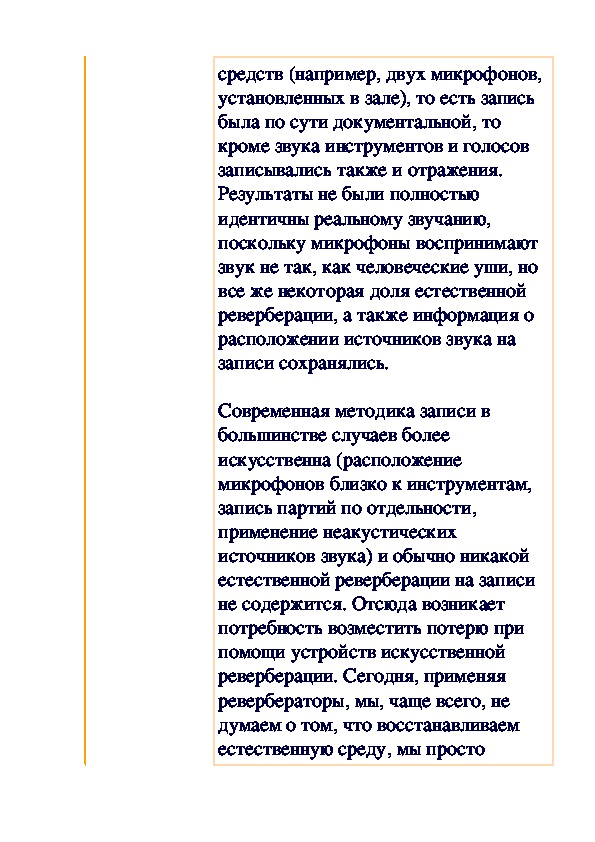 средств (например, двух микрофонов, установленных в зале), то есть запись была по сути документальной, то кроме звука инструментов и голосов записывались также и отражения. Результаты не были полностью идентичны реальному звучанию, поскольку микрофоны воспринимают звук не так, как человеческие уши, но все же некоторая доля естественной реверберации, а также информация о расположении источников звука на записи сохранялись.

Современная методика записи в большинстве случаев более искусственна (расположение микрофонов близко к инструментам, запись партий по отдельности, применение неакустических источников звука) и обычно никакой естественной реверберации на записи не содержится. Отсюда возникает потребность возместить потерю при помощи устройств искусственной реверберации. Сегодня, применяя ревербераторы, мы, чаще всего, не думаем о том, что восстанавливаем естественную среду, мы просто